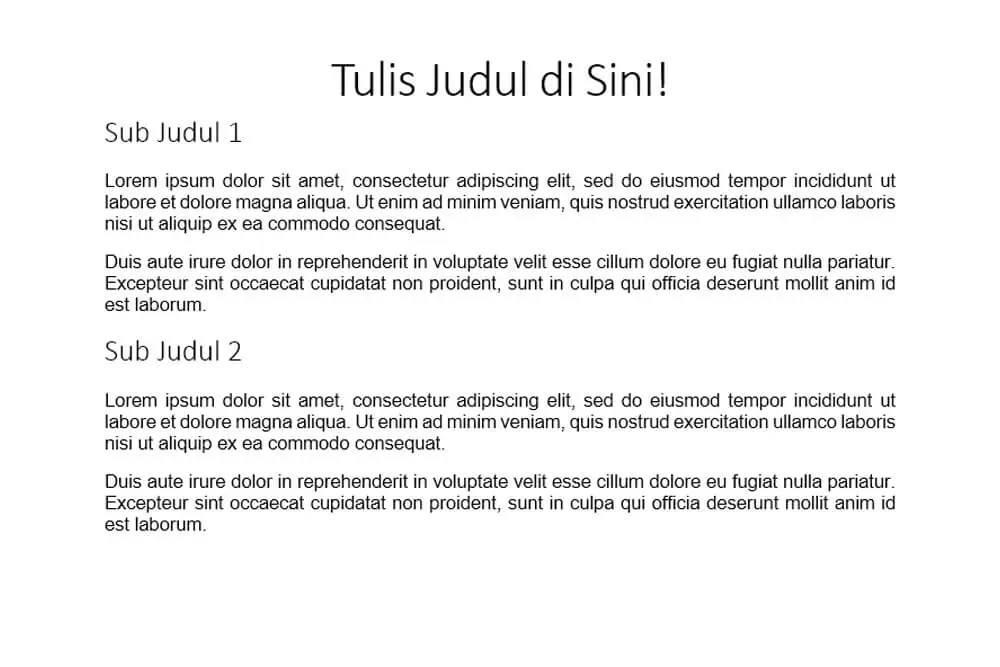 Tulis Judul di Sini!

Sub Judul 1

Lorem ipsum dolor sit amet, consectetur adipiscing elit, sed do eiusmod tempor incididunt ut labore et dolore magna aliqua. Ut enim ad minim veniam, quis nostrud exercitation ullamco laboris nisi ut aliquip ex ea commodo consequat.

Duis aute irure dolor in reprehenderit in voluptate velit esse cillum dolore eu fugiat nulla pariatur. Excepteur sint occaecat cupidatat non proident, sunt in culpa qui officia deserunt mollit anim id est laborum.

Sub Judul 2

Lorem ipsum dolor sit amet, consectetur adipiscing elit, sed do eiusmod tempor incididunt ut labore et dolore magna aliqua. Ut enim ad minim veniam, quis nostrud exercitation ullamco laboris nisi ut aliquip ex ea commodo consequat.

Duis aute irure dolor in reprehenderit in voluptate velit esse cillum dolore eu fugiat nulla pariatur. Excepteur sint occaecat cupidatat non proident, sunt in culpa qui officia deserunt mollit anim id est laborum.